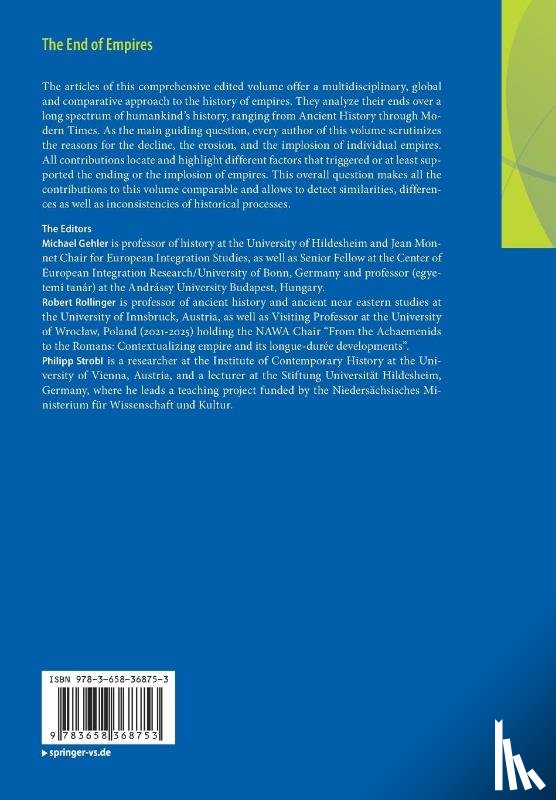 The End of Empires

The articles of this comprehensive edited volume offer a multidisciplinary, global and comparative approach to the history of empires. They analyze their ends over a long spectrum of humankind's history, ranging from Ancient History through Modern Times. As the main guiding question, every author of this volume scrutinizes the reasons for the decline, the erosion, and the implosion of individual empires. All contributions locate and highlight different factors that triggered or at least supported the ending or the implosion of empires. This overall question makes all the contributions to this volume comparable and allows to detect similarities, differences as well as inconsistencies of historical processes.

The Editors
Michael Gehler is professor of history at the University of Hildesheim and Jean Monnet Chair for European Integration Studies, as well as Senior Fellow at the Center of European Integration Research/University of Bonn, Germany and professor (egyetemi tanár) at the Andrássy University Budapest, Hungary.
Robert Rollinger is professor of ancient history and ancient near eastern studies at the University of Innsbruck, Austria, as well as Visiting Professor at the University of Wrocław, Poland (2021-2025) holding the NAWA Chair "From the Achaemenids to the Romans: Contextualizing empire and its longue-durée developments".
Philipp Strobl is a researcher at the Institute of Contemporary History at the University of Vienna, Austria, and a lecturer at the Stiftung Universität Hildesheim, Germany, where he leads a teaching project funded by the Niedersächsisches Ministerium für Wissenschaft und Kultur.

ISBN 978-3-658-36875-3

9 783658 368753

▸ springer-vs.de